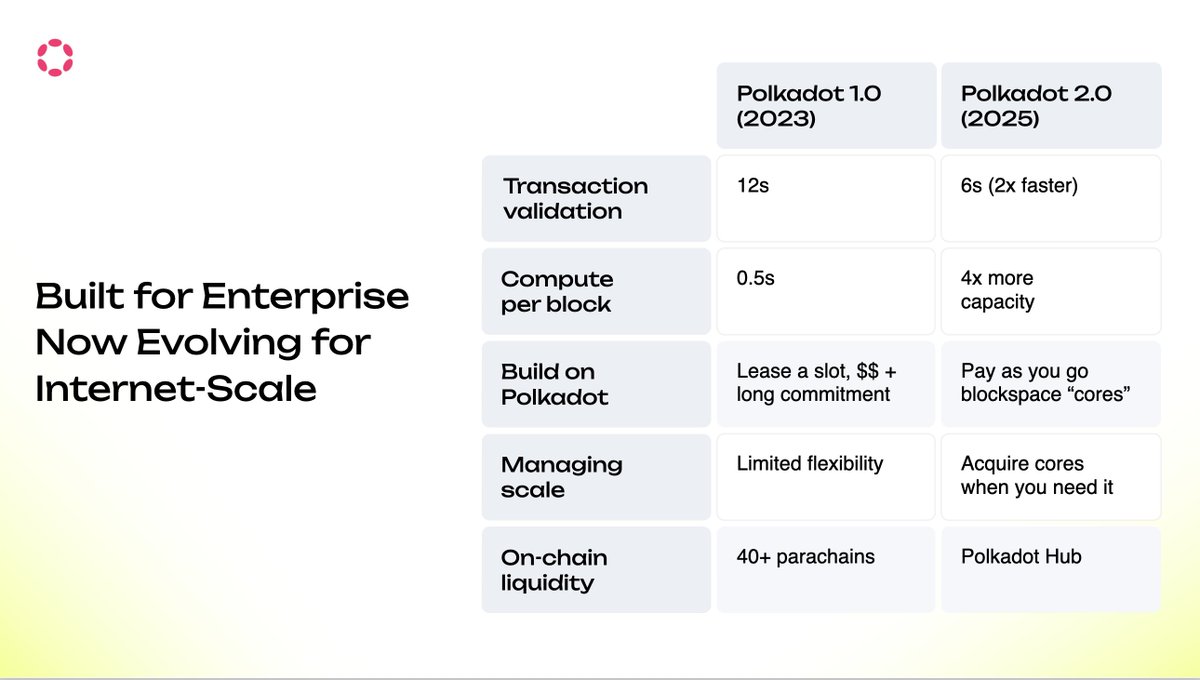 Built for Enterprise Now Evolving for Internet-Scale

| | Polkadot 1.0 (2023) | Polkadot 2.0 (2025) |
|---|---|---|
| Transaction validation | 12s | 6s (2x faster) |
| Compute per block | 0.5s | 4x more capacity |
| Build on Polkadot | Lease a slot, \$\$ + long commitment | Pay as you go blockspace “cores” |
| Managing scale | Limited flexibility | Acquire cores when you need it |
| On-chain liquidity | 40+ parachains | Polkadot Hub |